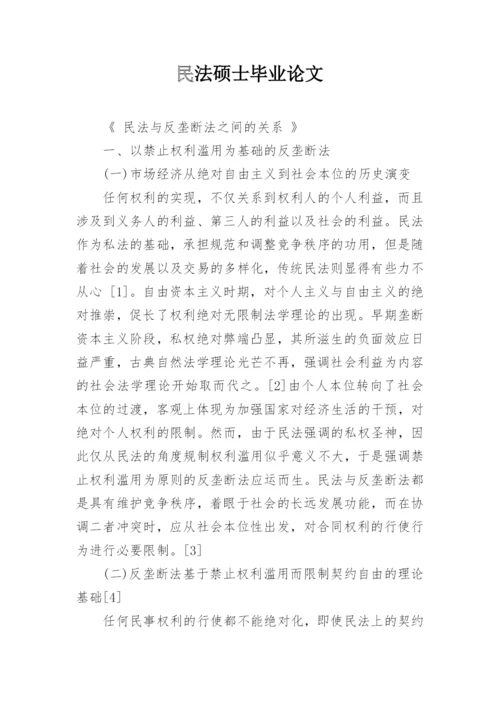 民法硕士毕业论文

《 民法与反垄断法之间的关系 》

一、以禁止权利滥用为基础的反垄断法

(一)市场经济从绝对自由主义到社会本位的历史演变

任何权利的实现，不仅关系到权利人的个人利益，而且涉及到义务人的利益、第三人的利益以及社会的利益。民法作为私法的基础，承担规范和调整竞争秩序的功用，但是随着社会的发展以及交易的多样化，传统民法则显得有些力不从心 [1]。自由资本主义时期，对个人主义与自由主义的绝对推崇，促长了权利绝对无限制法学理论的出现。早期垄断资本主义阶段，私权绝对弊端凸显，其所滋生的负面效应日益严重，古典自然法学理论光芒不再，强调社会利益为内容的社会法学理论开始取而代之。[2]由个人本位转向了社会本位的过渡，客观上体现为加强国家对经济生活的干预，对绝对个人权利的限制。然而，由于民法强调的私权圣神，因此仅从民法的角度规制权利滥用似乎意义不大，于是强调禁止权利滥用为原则的反垄断法应运而生。民法与反垄断法都是具有维护竞争秩序，着眼于社会的长远发展功能，而在协调二者冲突时，应从社会本位性出发，对合同权利的行使行为进行必要限制。[3]

(二)反垄断法基于禁止权利滥用而限制契约自由的理论基础[4]

任何民事权利的行使都不能绝对化，即使民法上的契约